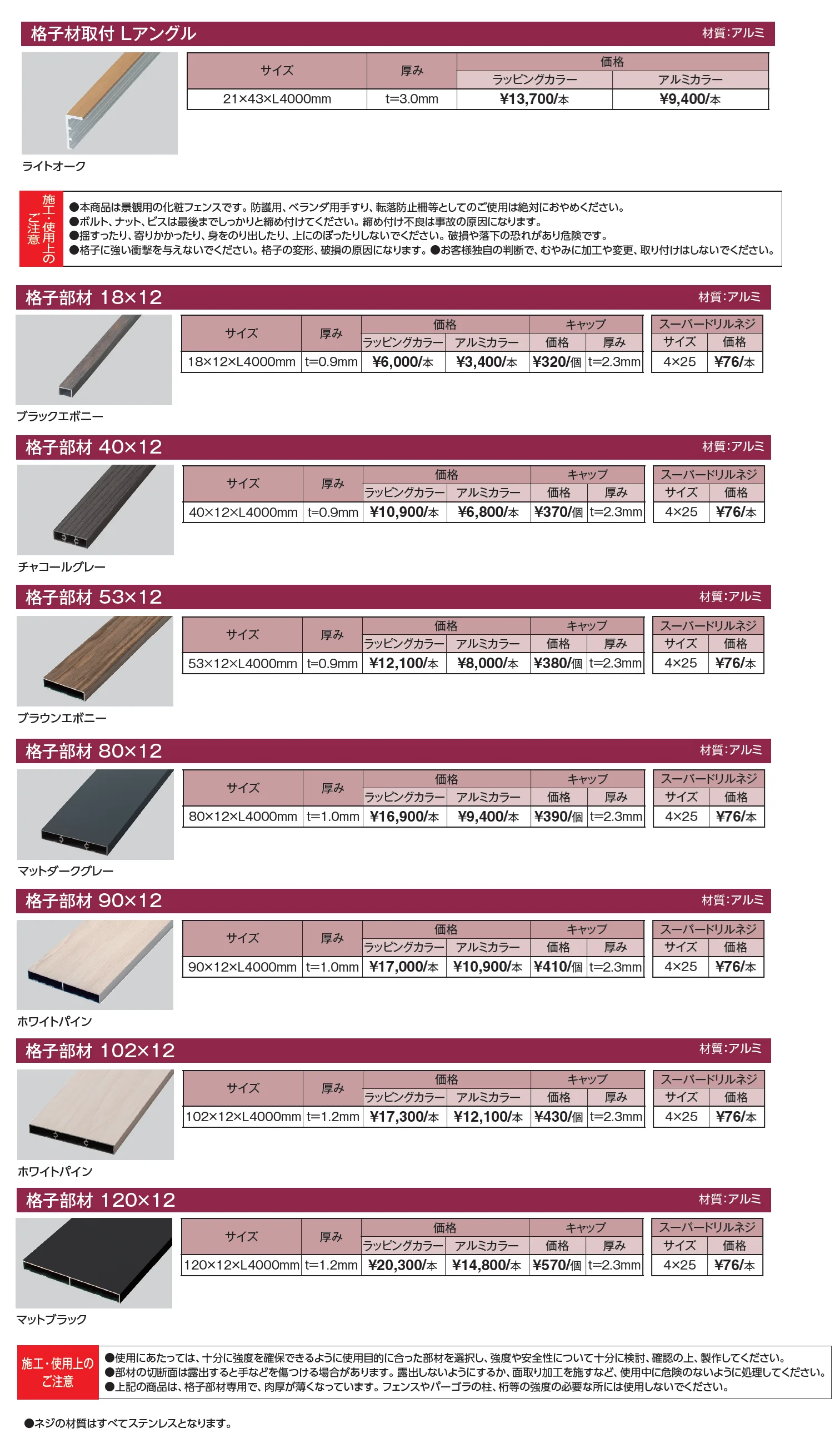 格子材取付 Lアングル
材質:アルミ

| サイズ | 厚み | 価格 | |
|---|---|---|---|
| | | ラッピングカラー | アルミカラー |
| 21×43×L4000mm | t=3.0mm | ¥13,700/本 | ¥9,400/本 |

ライトオーク

施工・使用上のご注意
●本商品は景観用の化粧フェンスです。防護用、ベランダ用手すり、転落防止柵等としてのご使用は絶対におやめください。
●ボルト、ナット、ビスは最後までしっかりと締め付けてください。締め付け不良は事故の原因になります。
●揺すったり、寄りかかったり、身をのり出したり、上にのぼったりしないでください。破損や落下の恐れがあり危険です。
●格子に強い衝撃を与えないでください。格子の変形、破損の原因になります。●お客様独自の判断で、むやみに加工や変更、取り付けはしないでください。

格子部材 18×12
材質:アルミ

| サイズ | 厚み | 価格 | | キャップ | |
|---|---|---|---|---|---|
| | | ラッピングカラー | アルミカラー | 価格 | 厚み |
| 18×12×L4000mm | t=0.9mm | ¥6,000/本 | ¥3,400/本 | ¥320/個 | t=2.3mm |

| スーパードリルネジ | |
|---|---|
| サイズ | 価格 |
| 4×25 | ¥76/本 |

ブラックエボニー

格子部材 40×12
材質:アルミ

| サイズ | 厚み | 価格 | | キャップ | |
|---|---|---|---|---|---|
| | | ラッピングカラー | アルミカラー | 価格 | 厚み |
| 40×12×L4000mm | t=0.9mm | ¥10,900/本 | ¥6,800/本 | ¥370/個 | t=2.3mm |

| スーパードリルネジ | |
|---|---|
| サイズ | 価格 |
| 4×25 | ¥76/本 |

チャコールグレー

格子部材 53×12
材質:アルミ

| サイズ | 厚み | 価格 | | キャップ | |
|---|---|---|---|---|---|
| | | ラッピングカラー | アルミカラー | 価格 | 厚み |
| 53×12×L4000mm | t=0.9mm | ¥12,100/本 | ¥8,000/本 | ¥380/個 | t=2.3mm |

| スーパードリルネジ | |
|---|---|
| サイズ | 価格 |
| 4×25 | ¥76/本 |

ブラウンエボニー

格子部材 80×12
材質:アルミ

| サイズ | 厚み | 価格 | | キャップ | |
|---|---|---|---|---|---|
| | | ラッピングカラー | アルミカラー | 価格 | 厚み |
| 80×12×L4000mm | t=1.0mm | ¥16,900/本 | ¥9,400/本 | ¥390/個 | t=2.3mm |

| スーパードリルネジ | |
|---|---|
| サイズ | 価格 |
| 4×25 | ¥76/本 |

マットダークグレー

格子部材 90×12
材質:アルミ

| サイズ | 厚み | 価格 | | キャップ | |
|---|---|---|---|---|---|
| | | ラッピングカラー | アルミカラー | 価格 | 厚み |
| 90×12×L4000mm | t=1.0mm | ¥17,000/本 | ¥10,900/本 | ¥410/個 | t=2.3mm |

| スーパードリルネジ | |
|---|---|
| サイズ | 価格 |
| 4×25 | ¥76/本 |

ホワイトパイン

格子部材 102×12
材質:アルミ

| サイズ | 厚み | 価格 | | キャップ | |
|---|---|---|---|---|---|
| | | ラッピングカラー | アルミカラー | 価格 | 厚み |
| 102×12×L4000mm | t=1.2mm | ¥17,300/本 | ¥12,100/本 | ¥430/個 | t=2.3mm |

| スーパードリルネジ | |
|---|---|
| サイズ | 価格 |
| 4×25 | ¥76/本 |

ホワイトパイン

格子部材 120×12
材質:アルミ

| サイズ | 厚み | 価格 | | キャップ | |
|---|---|---|---|---|---|
| | | ラッピングカラー | アルミカラー | 価格 | 厚み |
| 120×12×L4000mm | t=1.2mm | ¥20,300/本 | ¥14,800/本 | ¥570/個 | t=2.3mm |

| スーパードリルネジ | |
|---|---|
| サイズ | 価格 |
| 4×25 | ¥76/本 |

マットブラック

施工・使用上のご注意
●使用にあたっては、十分に強度を確保できるように使用目的に合った部材を選択し、強度や安全性について十分に検討、確認の上、製作してください。
●部材の切断面は露出すると手などを傷つける場合があります。露出しないようにするか、面取り加工を施すなど、使用中に危険のないように処理してください。
●上記の商品は、格子部材専用で、肉厚が薄くなっています。フェンスやパーゴラの柱、桁等の強度の必要な所には使用しないでください。

●ネジの材質はすべてステンレスとなります。